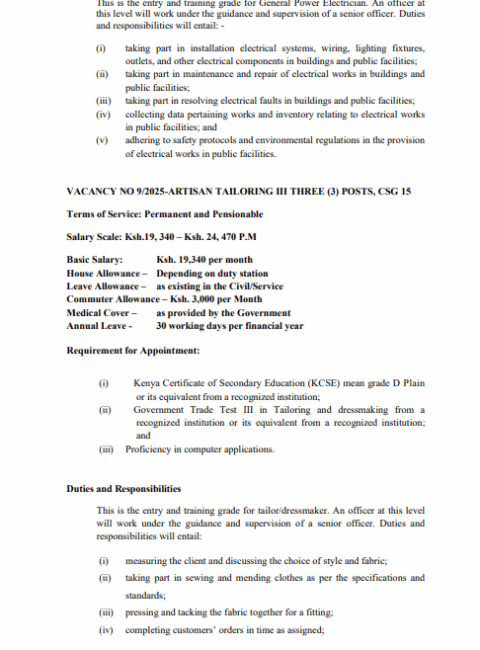 This is the entry and training grade for General Power Electrician. An officer at this level will work under the guidance and supervision of a senior officer. Duties and responsibilities will entail: -

(i) taking part in installation electrical systems, wiring, lighting fixtures, outlets, and other electrical components in buildings and public facilities;
(ii) taking part in maintenance and repair of electrical works in buildings and public facilities;
(iii) taking part in resolving electrical faults in buildings and public facilities;
(iv) collecting data pertaining works and inventory relating to electrical works in public facilities; and
(v) adhering to safety protocols and environmental regulations in the provision of electrical works in public facilities.

VACANCY NO 9/2025-ARTISAN TAILORING III THREE (3) POSTS, CSG 15

Terms of Service: Permanent and Pensionable

Salary Scale: Ksh.19, 340 – Ksh. 24, 470 P.M

Basic Salary: Ksh. 19,340 per month
House Allowance – Depending on duty station
Leave Allowance – as existing in the Civil/Service
Commuter Allowance – Ksh. 3,000 per Month
Medical Cover – as provided by the Government
Annual Leave - 30 working days per financial year

Requirement for Appointment:

(i) Kenya Certificate of Secondary Education (KCSE) mean grade D Plain or its equivalent from a recognized institution;
(ii) Government Trade Test III in Tailoring and dressmaking from a recognized institution or its equivalent from a recognized institution; and
(iii) Proficiency in computer applications.

Duties and Responsibilities

This is the entry and training grade for tailor/dressmaker. An officer at this level will work under the guidance and supervision of a senior officer. Duties and responsibilities will entail:

(i) measuring the client and discussing the choice of style and fabric;
(ii) taking part in sewing and mending clothes as per the specifications and standards;
(iii) pressing and tacking the fabric together for a fitting;
(iv) completing customers' orders in time as assigned;